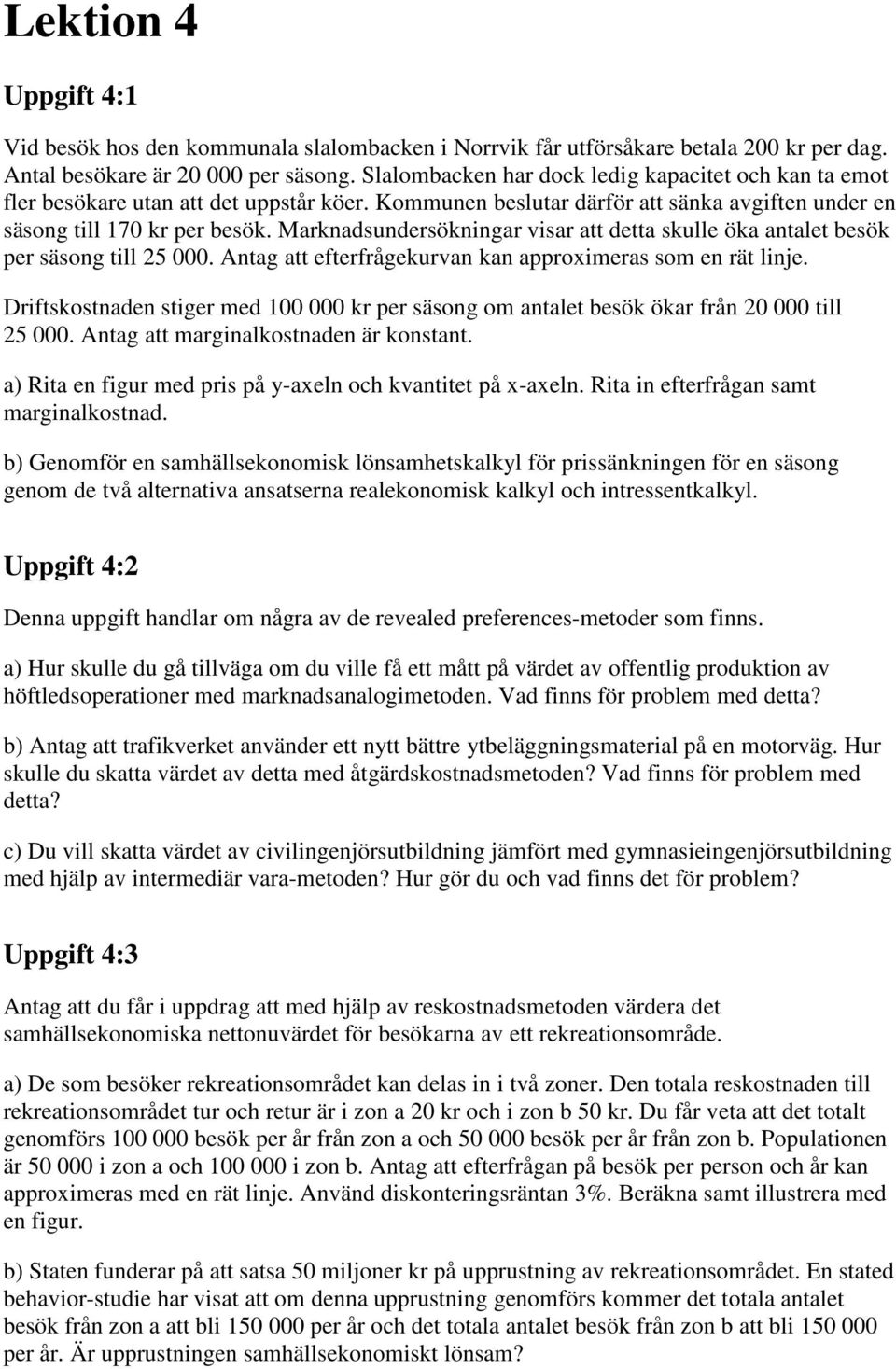 Lektion 4

Uppgift 4:1

Vid besök hos den kommunala slalombacken i Norrvik får utförsåkare betala 200 kr per dag. Antal besökare är 20 000 per säsong. Slalombacken har dock ledig kapacitet och kan ta emot fler besökare utan att det uppstår köer. Kommunen beslutar därför att sänka avgiften under en säsong till 170 kr per besök. Marknadsundersökningar visar att detta skulle öka antalet besök per säsong till 25 000. Antag att efterfrågekurvan kan approximeras som en rät linje.

Driftskostnaden stiger med 100 000 kr per säsong om antalet besök ökar från 20 000 till 25 000. Antag att marginalkostnaden är konstant.

a) Rita en figur med pris på y-axeln och kvantitet på x-axeln. Rita in efterfrågan samt marginalkostnad.

b) Genomför en samhällsekonomisk lönsamhetskalkyl för prissänkningen för en säsong genom de två alternativa ansatserna realekonomisk kalkyl och intressentkalkyl.

Uppgift 4:2

Denna uppgift handlar om några av de revealed preferences-metoder som finns.

a) Hur skulle du gå tillväga om du ville få ett mått på värdet av offentlig produktion av höftledsoperationer med marknadsanalogimetoden. Vad finns för problem med detta?

b) Antag att trafikverket använder ett nytt bättre ytbeläggningsmaterial på en motorväg. Hur skulle du skatta värdet av detta med åtgärdskostnadsmetoden? Vad finns för problem med detta?

c) Du vill skatta värdet av civilingenjörsutbildning jämfört med gymnasieingenjörsutbildning med hjälp av intermediär vara-metoden? Hur gör du och vad finns det för problem?

Uppgift 4:3

Antag att du får i uppdrag att med hjälp av reskostnadsmetoden värdera det samhällsekonomiska nettonuvärdet för besökarna av ett rekreationsområde.

a) De som besöker rekreationsområdet kan delas in i två zoner. Den totala reskostnaden till rekreationsområdet tur och retur är i zon a 20 kr och i zon b 50 kr. Du får veta att det totalt genomförs 100 000 besök per år från zon a och 50 000 besök per år från zon b. Populationen är 50 000 i zon a och 100 000 i zon b. Antag att efterfrågan på besök per person och år kan approximeras med en rät linje. Använd diskonteringsräntan 3%. Beräkna samt illustrera med en figur.

b) Staten funderar på att satsa 50 miljoner kr på upprustning av rekreationsområdet. En stated behavior-studie har visat att om denna upprustning genomförs kommer det totala antalet besök från zon a att bli 150 000 per år och det totala antalet besök från zon b att bli 150 000 per år. Är upprustningen samhällsekonomiskt lönsam?